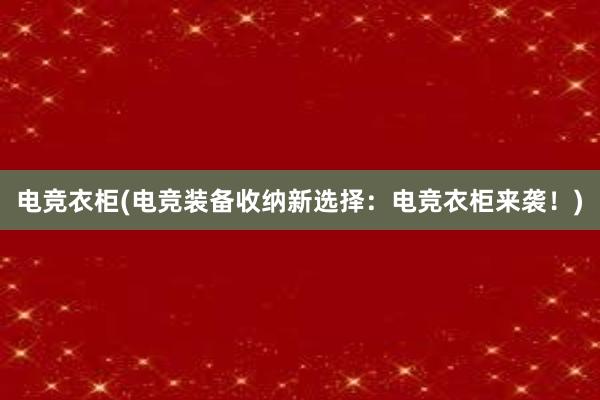 电竞衣柜(电竞装备收纳新选择：电竞衣柜来袭！)